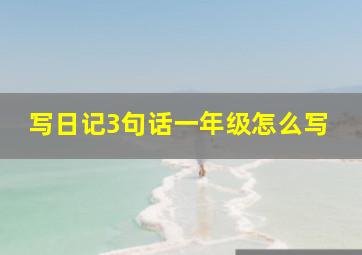 写日记3句话一年级怎么写